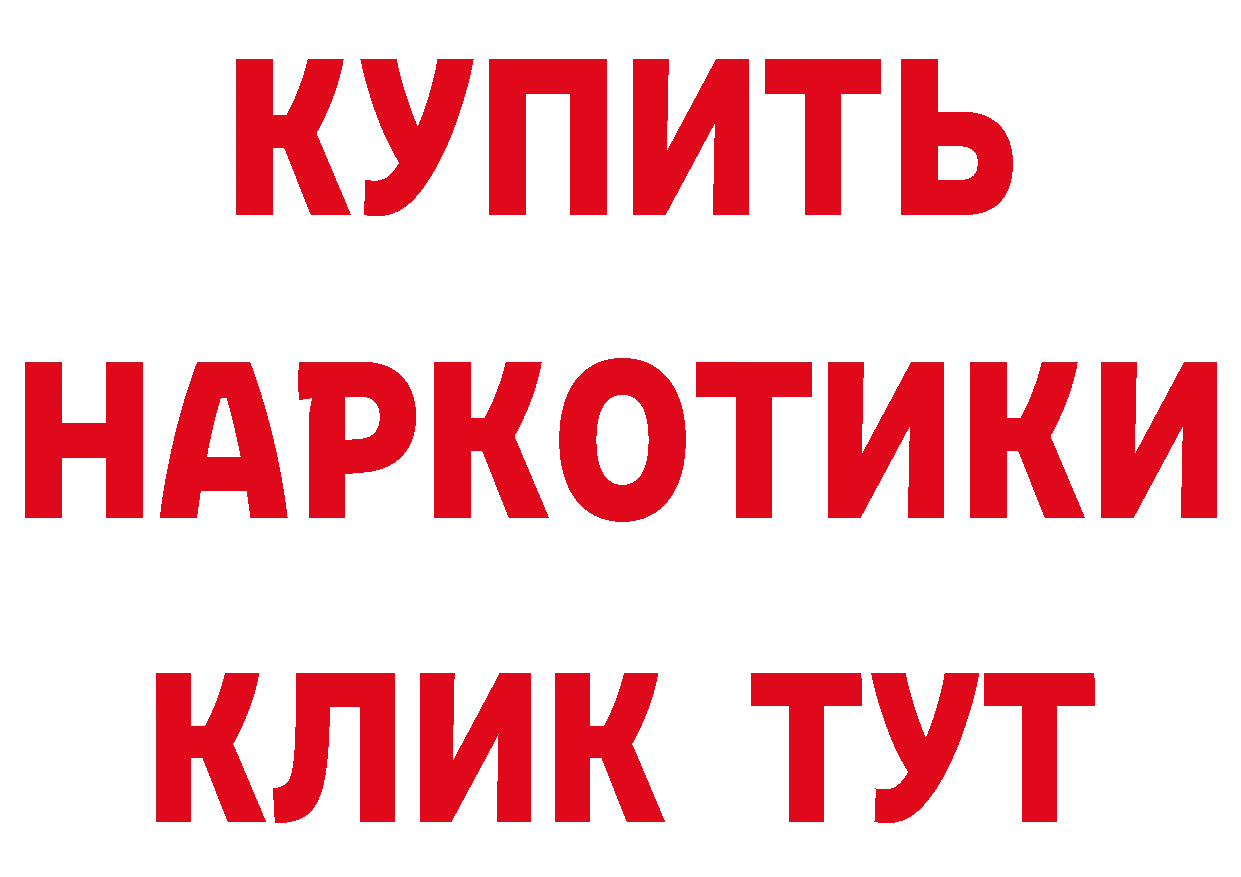 КУПИТЬ
НАРКОТИКИ
КЛИК ТУТ